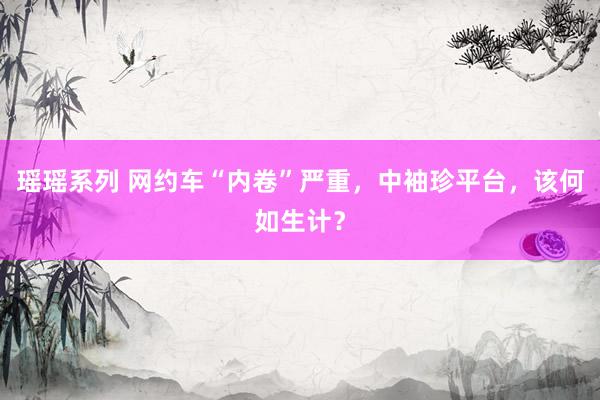 瑶瑶系列 网约车“内卷”严重，中袖珍平台，该何如生计？